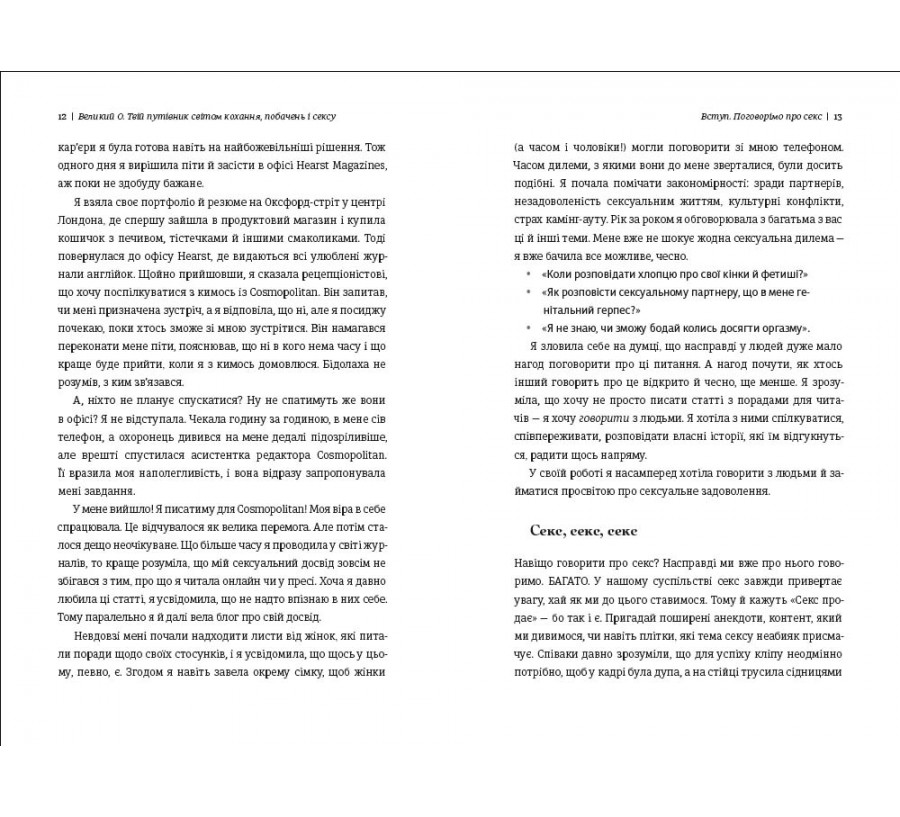 12 | Великий О. Твій путівник світом кохання, побачень і сексу

кар'єри я була готова навіть на найбожевільніші рішення. Тож одного дня я вирішила піти й засісти в офісі Hearst Magazines, аж поки не здобуду бажане.

Я взяла своє портфоліо й резюме на Оксфорд-стріт у центрі Лондона, але спершу зайшла в продуктовий магазин і купила кошичок з печивом, тістечками й іншими смаколиками. Тоді повернулася до офісу Hearst, де видаються всі улюблені журнали англійок. Щойно прийшовши, я сказала рецепціоністові, що хочу поспілкуватися з кимось із Cosmopolitan. Він запитав, чи мені призначена зустріч, а я відповіла, що ні, але я посиджу почекаю, поки хтось зможе зі мною зустрітися. Він намагався переконати мене піти, пояснював, що ні в кого нема часу і що краще буде прийти, коли я з кимось домовлюся. Бідолаха не розумів, з ким зв'язався.

А, ніхто не планує спускатися? Ну не спатимуть же вони в офісі? Я не відступала. Чекала годину за годиною, в мене сів телефон, а охоронець дивився на мене дедалі підозріливіше, але врешті спустилася асистентка редактора Cosmopolitan. Її вразила моя наполегливість, і вона відразу запропонувала мені завдання.

У мене вийшло! Я писатиму для Cosmopolitan! Моя віра в себе спрацювала. Це відчувалося як велика перемога. Але потім сталося дещо неочікуване. Що більше часу я проводила у світі журналів, то краще розуміла, що мій сексуальний досвід зовсім не збігався з тим, про що я читала онлайн чи у пресі. Хоча я давно любила ці статті, я усвідомила, що не надто впізнаю в них себе. Тому паралельно я й далі вела блог про свій досвід.

Невдовзі мені почали надходити листи від жінок, які питали поради щодо своїх стосунків, і я усвідомила, що щось у цьому, певно, є. Згодом я навіть завела окрему сімку, щоб жінки

Вступ. Поговорімо про секс | 13

(а часом і чоловіки!) могли поговорити зі мною телефоном. Часом дилеми, з якими вони до мене зверталися, були досить подібні. Я почала помічати закономірності: зради партнерів, незадоволеність сексуальним життям, культурні конфлікти, страх камінг-ауту. Рік за роком я обговорювала з багатьма з вас ці й інші теми. Мене вже не шокує жодна сексуальна дилема — я вже бачила все можливе, чесно.

• «Коли розповідати хлопцю про свої кінки й фетиші?»
• «Як розповісти сексуальному партнеру, що в мене генітальний герпес?»
• «Я не знаю, чи зможу бодай колись досягти оргазму».

Я зловила себе на думці, що насправді у людей дуже мало нагод поговорити про ці питання. А нагод почути, як хтось інший говорить про це відкрито й чесно, ще менше. Я зрозуміла, що хочу не просто писати статті з порадами для читачів — я хочу говорити з людьми. Я хотіла з ними спілкуватися, співпереживати, розповідати власні історії, які їм відгукнуться, радити щось напряму.

У своїй роботі я насамперед хотіла говорити з людьми й займатися просвітою про сексуальне задоволення.

Секс, секс, секс

Навіщо говорити про секс? Насправді ми вже про нього говоримо. БАГАТО. У нашому суспільстві секс завжди привертає увагу, хай як ми до цього ставимося. Тому й кажуть «Секс продає» — бо так і є. Пригадай поширені анекдоти, контент, який ми дивимося, чи навіть плітки, які тема сексу неабияк присмачує. Співаки давно зрозуміли, що для успіху кліпу неодмінно потрібно, щоб у кадрі була дупа, а на стійці трусила сідницями